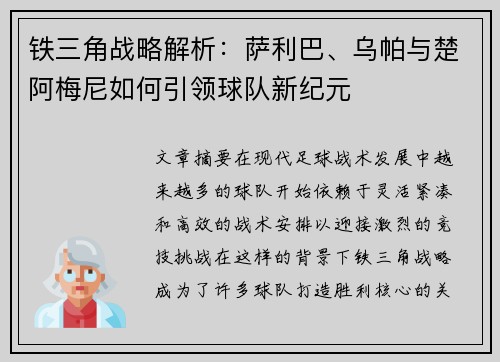 铁三角战略解析：萨利巴、乌帕与楚阿梅尼如何引领球队新纪元

文章摘要在现代足球战术发展中越来越多的球队开始依赖于灵活紧凑和高效的战术安排以迎接激烈的竞技挑战在这样的背景下铁三角战略成为了许多球队打造胜利核心的关